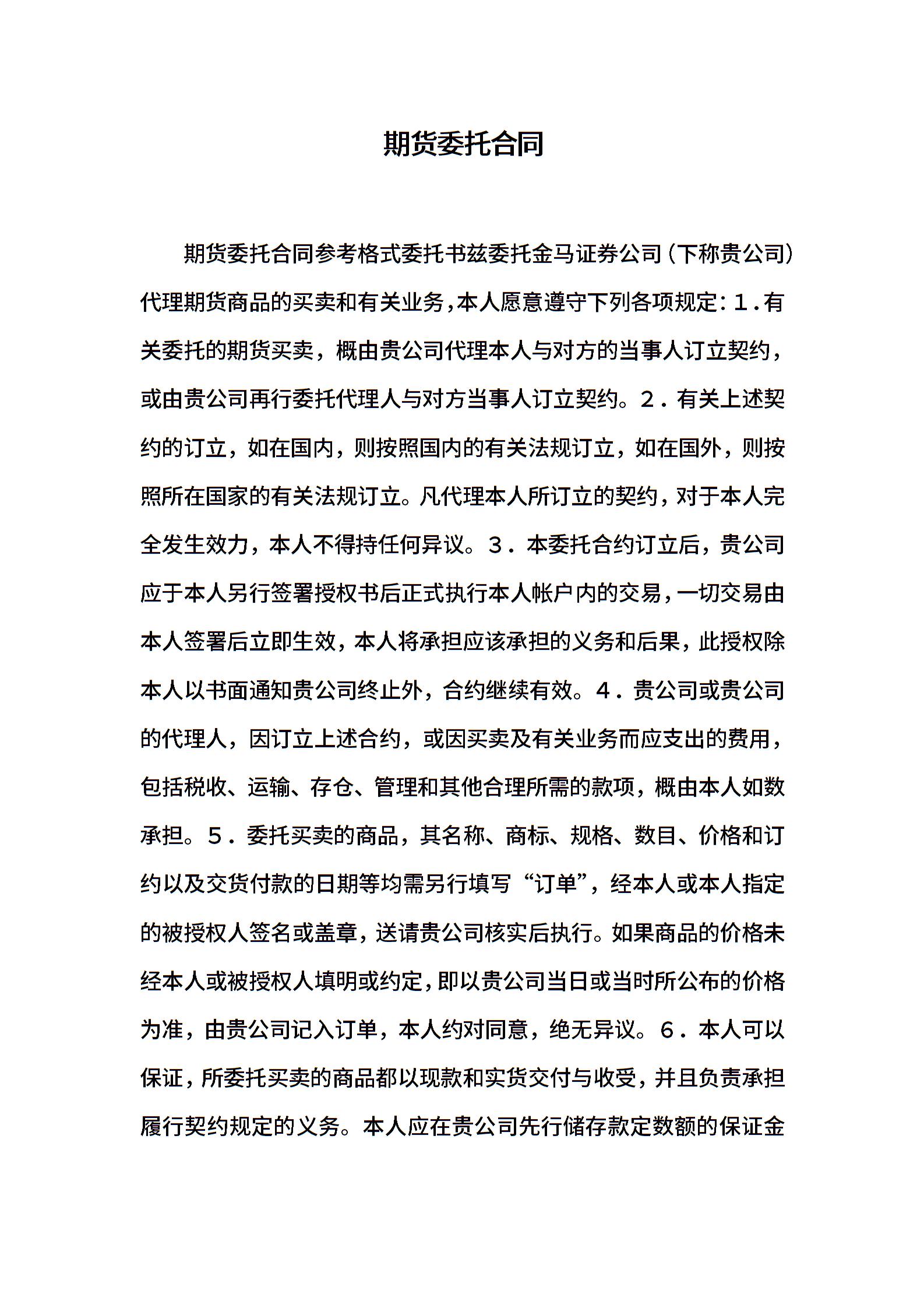 期货委托合同

期货委托合同参考格式委托书兹委托金马证券公司(下称贵公司)代理期货商品的买卖和有关业务,本人愿意遵守下列各项规定:1.有关委托的期货买卖,概由贵公司代理本人与对方的当事人订立契约,或由贵公司再行委托代理人与对方当事人订立契约。2.有关上述契约的订立,如在国内,则按照国内的有关法规订立,如在国外,则按照所在国家的有关法规订立。凡代理本人所订立的契约,对于本人完全发生效力,本人不得持任何异议。3.本委托合约订立后,贵公司应于本人另行签署授权书后正式执行本人帐户内的交易,一切交易由本人签署后立即生效,本人将承担应该承担的义务和后果,此授权除本人以书面通知贵公司终止外,合约继续有效。4.贵公司或贵公司的代理人,因订立上述合约,或因买卖及有关业务而应支出的费用,包括税收、运输、存仓、管理和其他合理所需的款项,概由本人如数承担。5.委托买卖的商品,其名称、商标、规格、数目、价格和订约以及交货付款的日期等均需另行填写“订单”,经本人或本人指定的被授权人签名或盖章,送请贵公司核实后执行。如果商品的价格未经本人或被授权人填明或约定,即以贵公司当日或当时所公布的价格为准,由贵公司记入订单,本人约对同意,绝无异议。6.本人可以保证,所委托买卖的商品都以现款和实货交付与收受,并且负责承担履行契约规定的义务。本人应在贵公司先行储存款定数额的保证金